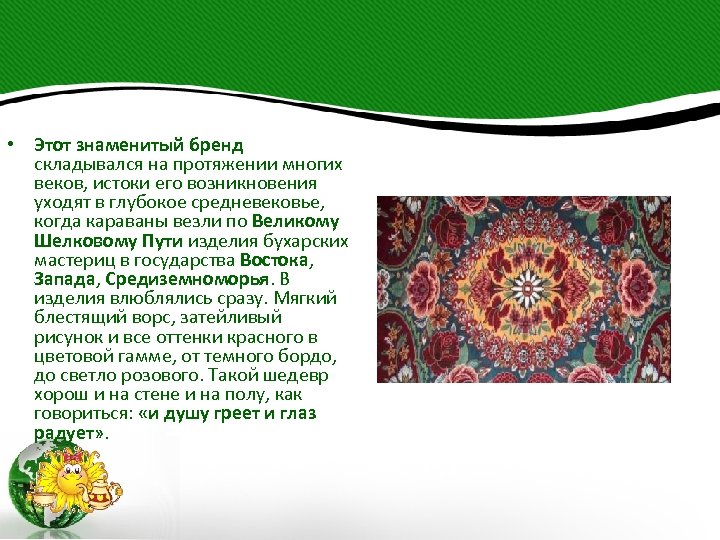 • Этот знаменитый бренд складывался на протяжении многих веков, истоки его возникновения уходят в глубокое средневековье, когда караваны везли по Великому Шелковому Пути изделия бухарских мастериц в государства Востока, Запада, Средиземноморья. В изделия влюблялись сразу. Мягкий блестящий ворс, затейливый рисунок и все оттенки красного в цветовой гамме, от темного бордо, до светло розового. Такой шедевр хорош и на стене и на полу, как говориться: «и душу греет и глаз радует».